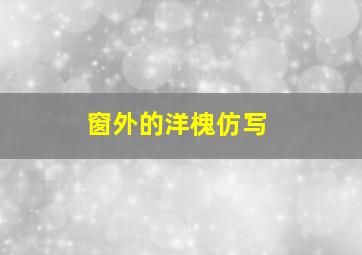 窗外的洋槐仿写